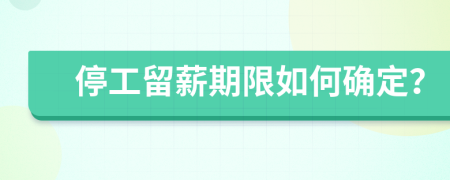 停工留薪期限如何确定?